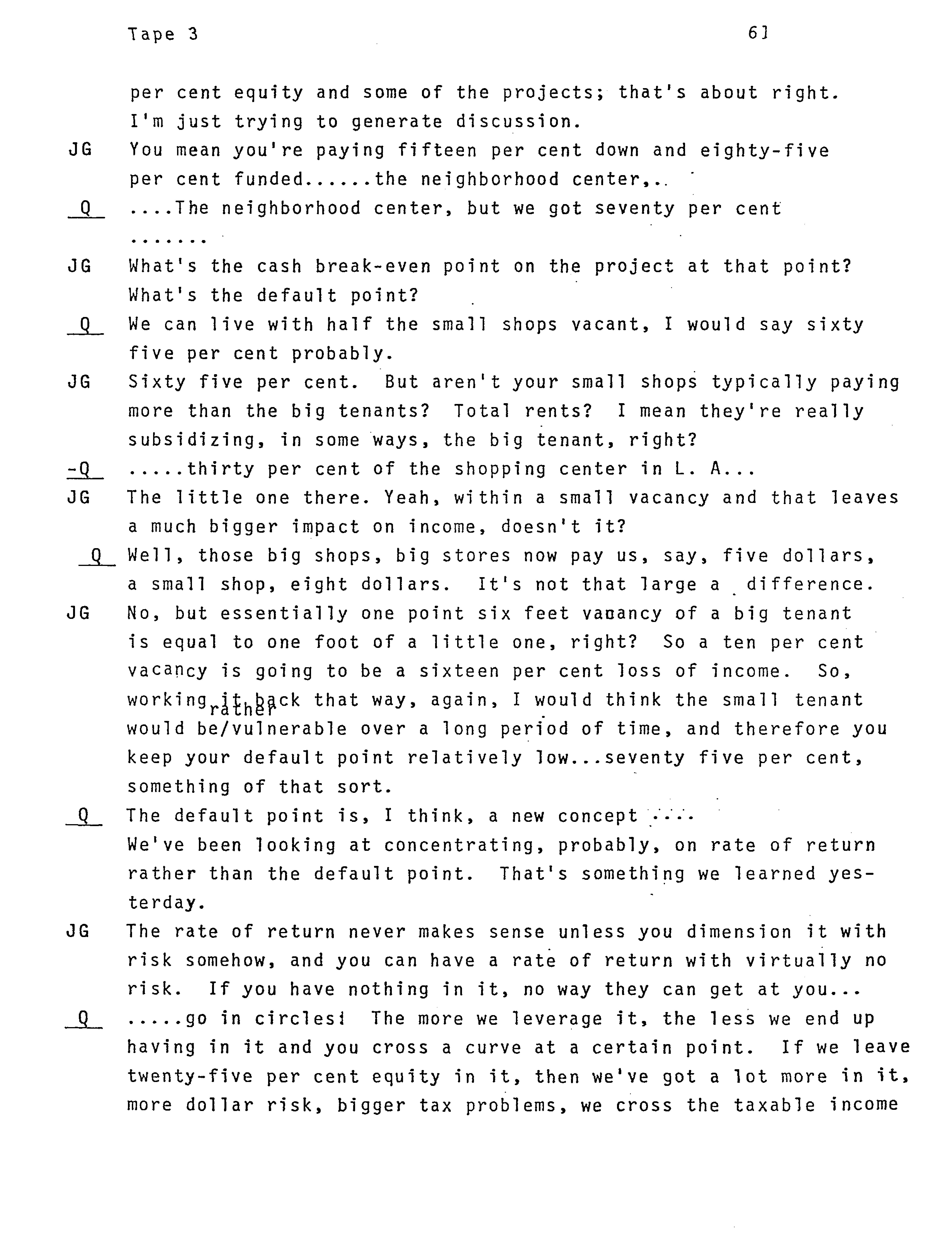 Tape 3 61

per cent equity and some of the projects; that's about right. I'm just trying to generate discussion.

JG You mean you're paying fifteen per cent down and eighty-five per cent funded......the neighborhood center,..

Q ....The neighborhood center, but we got seventy per cent .......

JG What's the cash break-even point on the project at that point? What's the default point?

Q We can live with half the small shops vacant, I would say sixty five per cent probably.

JG Sixty five per cent. But aren't your small shops typically paying more than the big tenants? Total rents? I mean they're really subsidizing, in some ways, the big tenant, right?

-Q .....thirty per cent of the shopping center in L. A...

JG The little one there. Yeah, within a small vacancy and that leaves a much bigger impact on income, doesn't it?

Q Well, those big shops, big stores now pay us, say, five dollars, a small shop, eight dollars. It's not that large a difference.

JG No, but essentially one point six feet vacancy of a big tenant is equal to one foot of a little one, right? So a ten per cent vacancy is going to be a sixteen per cent loss of income. So, working it back that way, again, I would think the small tenant would be/rather vulnerable over a long period of time, and therefore you keep your default point relatively low...seventy five per cent, something of that sort.

Q The default point is, I think, a new concept .... We've been looking at concentrating, probably, on rate of return rather than the default point. That's something we learned yesterday.

JG The rate of return never makes sense unless you dimension it with risk somehow, and you can have a rate of return with virtually no risk. If you have nothing in it, no way they can get at you...

Q .....go in circles! The more we leverage it, the less we end up having in it and you cross a curve at a certain point. If we leave twenty-five per cent equity in it, then we've got a lot more in it, more dollar risk, bigger tax problems, we cross the taxable income